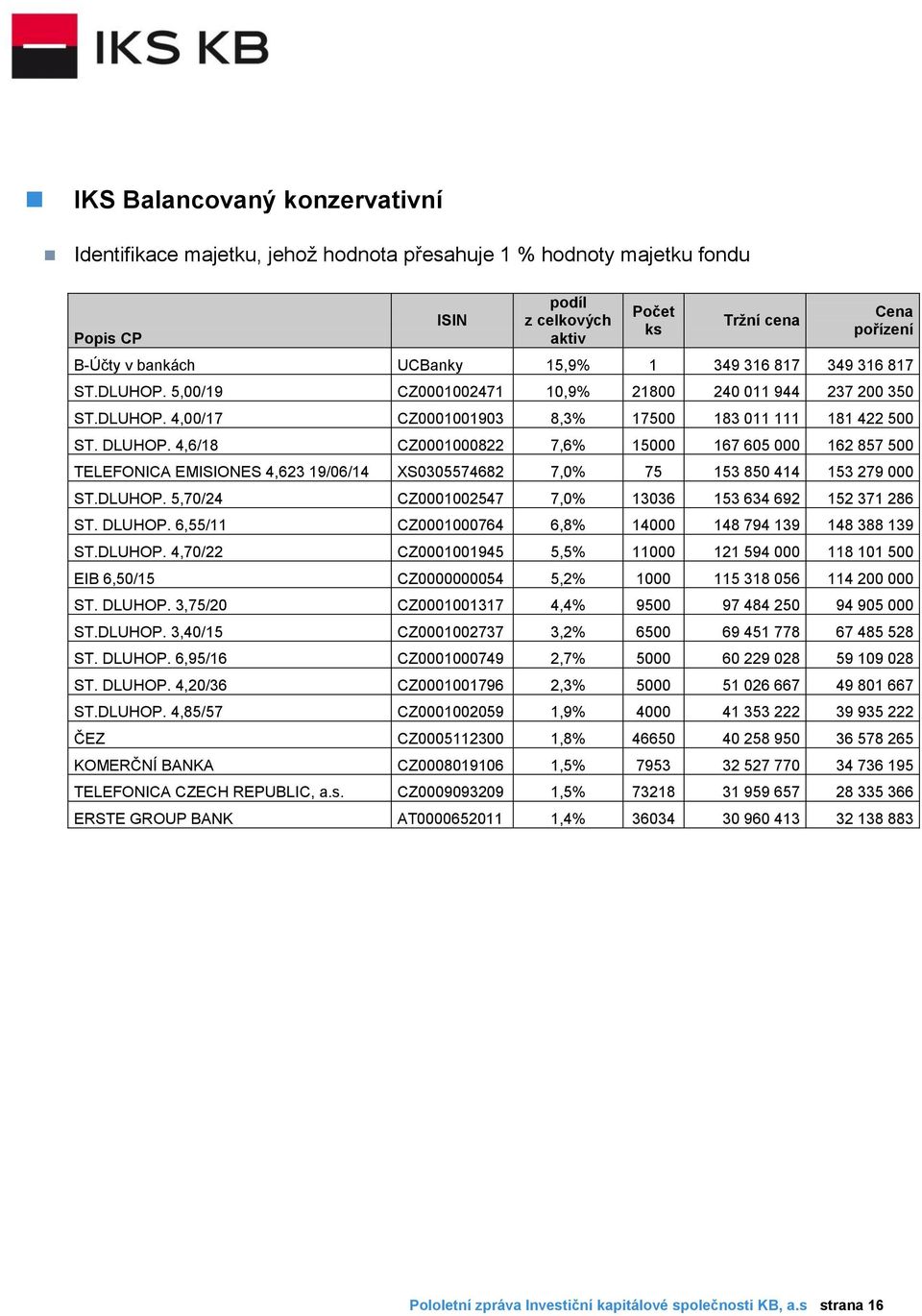 IKS KB

IKS Balancovaný konzervativní

Identifikace majetku, jehož hodnota přesahuje 1 % hodnoty majetku fondu

| Popis CP | ISIN | podíl z celkových aktiv | Počet ks | Tržní cena | Cena pořízení |
|---|---|---|---|---|---|
| B-Účty v bankách | UCBanky | 15,9% | 1 | 349 316 817 | 349 316 817 |
| ST.DLUHOP. 5,00/19 | CZ0001002471 | 10,9% | 21800 | 240 011 944 | 237 200 350 |
| ST.DLUHOP. 4,00/17 | CZ0001001903 | 8,3% | 17500 | 183 011 111 | 181 422 500 |
| ST. DLUHOP. 4,6/18 | CZ0001000822 | 7,6% | 15000 | 167 605 000 | 162 857 500 |
| TELEFONICA EMISIONES 4,623 19/06/14 | XS0305574682 | 7,0% | 75 | 153 850 414 | 153 279 000 |
| ST.DLUHOP. 5,70/24 | CZ0001002547 | 7,0% | 13036 | 153 634 692 | 152 371 286 |
| ST. DLUHOP. 6,55/11 | CZ0001000764 | 6,8% | 14000 | 148 794 139 | 148 388 139 |
| ST.DLUHOP. 4,70/22 | CZ0001001945 | 5,5% | 11000 | 121 594 000 | 118 101 500 |
| EIB 6,50/15 | CZ0000000054 | 5,2% | 1000 | 115 318 056 | 114 200 000 |
| ST. DLUHOP. 3,75/20 | CZ0001001317 | 4,4% | 9500 | 97 484 250 | 94 905 000 |
| ST.DLUHOP. 3,40/15 | CZ0001002737 | 3,2% | 6500 | 69 451 778 | 67 485 528 |
| ST. DLUHOP. 6,95/16 | CZ0001000749 | 2,7% | 5000 | 60 229 028 | 59 109 028 |
| ST. DLUHOP. 4,20/36 | CZ0001001796 | 2,3% | 5000 | 51 026 667 | 49 801 667 |
| ST.DLUHOP. 4,85/57 | CZ0001002059 | 1,9% | 4000 | 41 353 222 | 39 935 222 |
| ČEZ | CZ0005112300 | 1,8% | 46650 | 40 258 950 | 36 578 265 |
| KOMERČNÍ BANKA | CZ0008019106 | 1,5% | 7953 | 32 527 770 | 34 736 195 |
| TELEFONICA CZECH REPUBLIC, a.s. | CZ0009093209 | 1,5% | 73218 | 31 959 657 | 28 335 366 |
| ERSTE GROUP BANK | AT0000652011 | 1,4% | 36034 | 30 960 413 | 32 138 883 |

Pololetní zpráva Investiční kapitálové společnosti KB, a.s strana 16